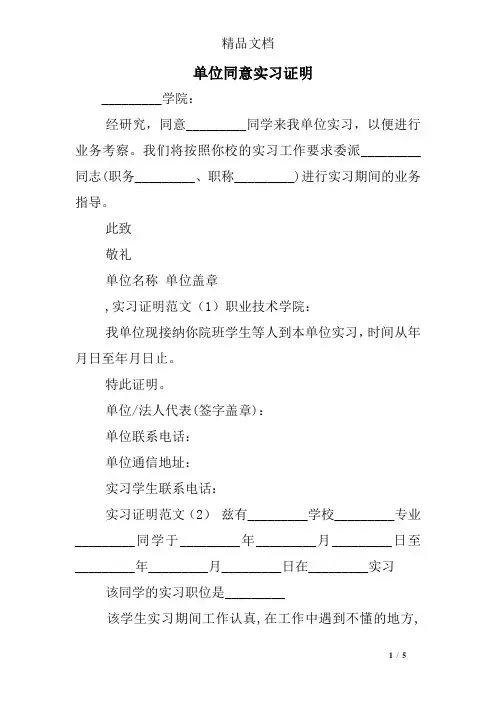 精品文档

单位同意实习证明

_________学院：

经研究，同意_________同学来我单位实习，以便进行业务考察。我们将按照你校的实习工作要求委派_________同志(职务_________、职称_________)进行实习期间的业务指导。

此致

敬礼

单位名称 单位盖章

,实习证明范文（1）职业技术学院：

我单位现接纳你院班学生等人到本单位实习，时间从年月日至年月日止。

特此证明。

单位/法人代表(签字盖章)：

单位联系电话：

单位通信地址：

实习学生联系电话：

实习证明范文（2） 兹有_________学校_________专业_________同学于_________年_________月_________日至_________年_________月_________日在_________实习

该同学的实习职位是_________

该学生实习期间工作认真，在工作中遇到不懂的地方，

1 / 5